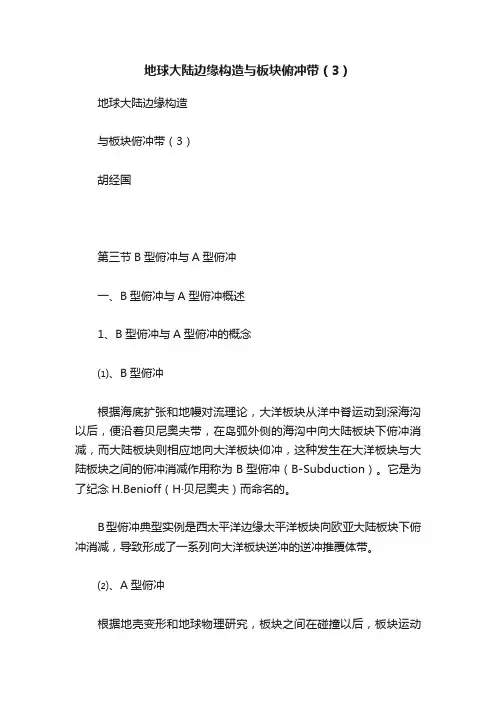 地球大陆边缘构造与板块俯冲带（3）

地球大陆边缘构造

与板块俯冲带（3）

胡经国

第三节 B 型俯冲与 A 型俯冲

一、B 型俯冲与 A 型俯冲概述

1、B 型俯冲与 A 型俯冲的概念

⑴、B 型俯冲

根据海底扩张和地幔对流理论，大洋板块从洋中脊运动到深海沟以后，便沿着贝尼奥夫带，在岛弧外侧的海沟中向大陆板块下俯冲消减，而大陆板块则相应地向大洋板块仰冲，这种发生在大洋板块与大陆板块之间的俯冲消减作用称为 B 型俯冲（B-Subduction）。它是为了纪念 H.Benioff（H·贝尼奥夫）而命名的。

B型俯冲典型实例是西太平洋边缘太平洋板块向欧亚大陆板块下俯冲消减，导致形成了一系列向大洋板块逆冲的逆冲推覆体带。

⑵、A 型俯冲

根据地壳变形和地球物理研究，板块之间在碰撞以后，板块运动